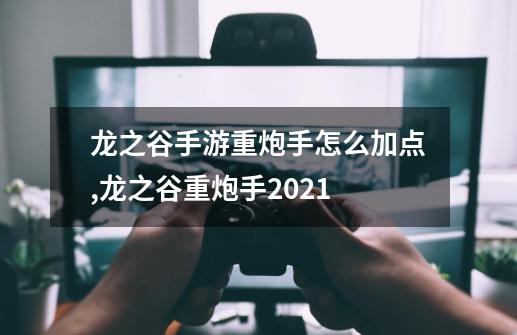 龙之谷手游重炮手怎么加点,龙之谷重炮手2021